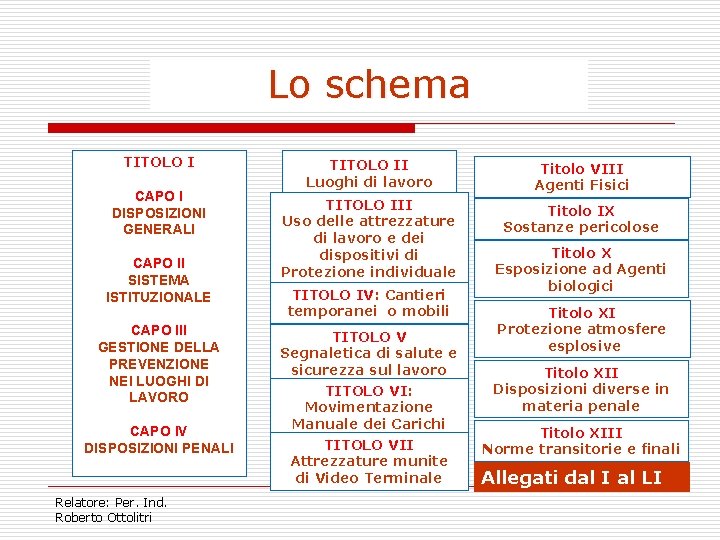 Lo schema

TITOLO I

CAPO I
DISPOSIZIONI GENERALI

CAPO II
SISTEMA ISTITUZIONALE

CAPO III
GESTIONE DELLA PREVENZIONE NEI LUOGHI DI LAVORO

CAPO IV
DISPOSIZIONI PENALI

TITOLO II
Luoghi di lavoro

TITOLO III
Uso delle attrezzature di lavoro e dei dispositivi di Protezione individuale

TITOLO IV: Cantieri temporanei o mobili

TITOLO V
Segnaletica di salute e sicurezza sul lavoro

TITOLO VI:
Movimentazione Manuale dei Carichi

TITOLO VII
Attrezzature munite di Video Terminale

Titolo VIII
Agenti Fisici

Titolo IX
Sostanze pericolose

Titolo X
Esposizione ad Agenti biologici

Titolo XI
Protezione atmosfere esplosive

Titolo XII
Disposizioni diverse in materia penale

Titolo XIII
Norme transitorie e finali

Allegati dal I al LI

Relatore: Per. Ind.
Roberto Ottolitri